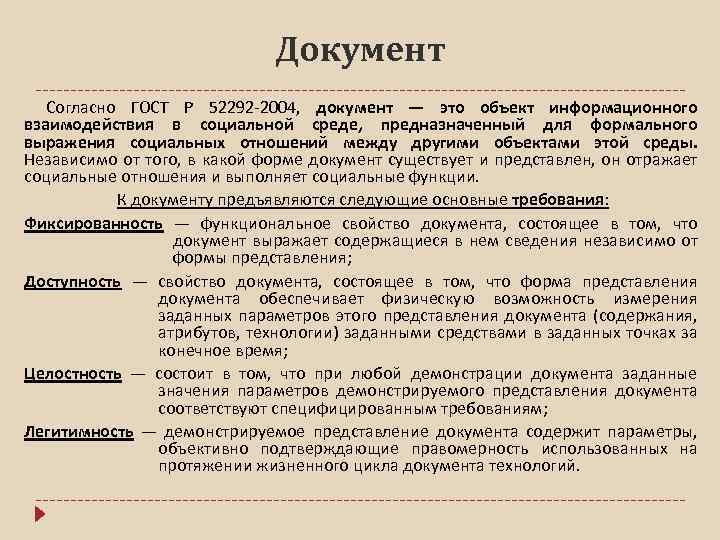 Документ

Согласно ГОСТ Р 52292-2004, документ — это объект информационного взаимодействия в социальной среде, предназначенный для формального выражения социальных отношений между другими объектами этой среды. Независимо от того, в какой форме документ существует и представлен, он отражает социальные отношения и выполняет социальные функции.

К документу предъявляются следующие основные требования:

Фиксированность — функциональное свойство документа, состоящее в том, что документ выражает содержащиеся в нем сведения независимо от формы представления;

Доступность — свойство документа, состоящее в том, что форма представления документа обеспечивает физическую возможность измерения заданных параметров этого представления документа (содержания, атрибутов, технологии) заданными средствами в заданных точках за конечное время;

Целостность — состоит в том, что при любой демонстрации документа заданные значения параметров демонстрируемого представления документа соответствуют специфицированным требованиям;

Легитимность — демонстрируемое представление документа содержит параметры, объективно подтверждающие правомерность использованных на протяжении жизненного цикла документа технологий.